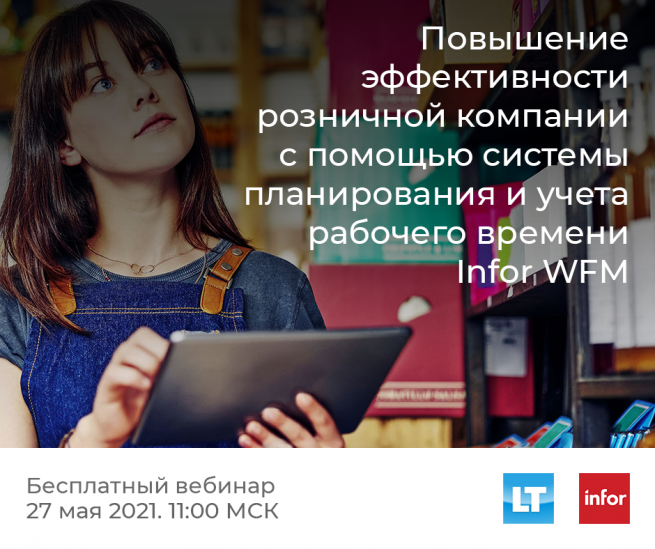 Повышение эффективности розничной компании с помощью системы планирования и учета рабочего времени Infor WFM

Бесплатный вебинар
27 мая 2021. 11:00 МСК

LT

infor